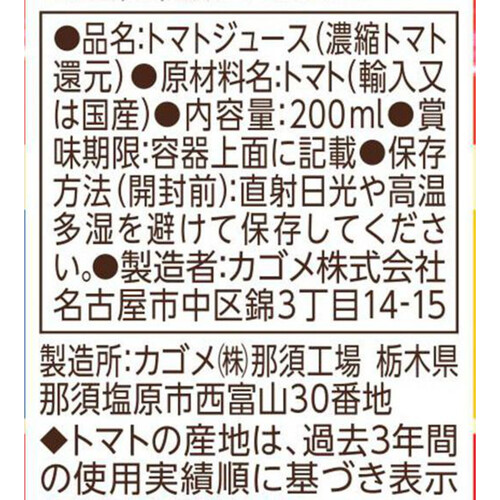 ●品名:トマトジュース(濃縮トマト還元)●原材料名:トマト(輸入又は国産)●内容量:200ml●賞味期限:容器上面に記載●保存方法(開封前):直射日光や高温多湿を避けて保存してください。●製造者:カゴメ株式会社 名古屋市中区錦3丁目14-15

製造所:カゴメ㈱那須工場 栃木県那須塩原市西富山30番地

◆トマトの産地は、過去3年間の使用実績順に基づき表示